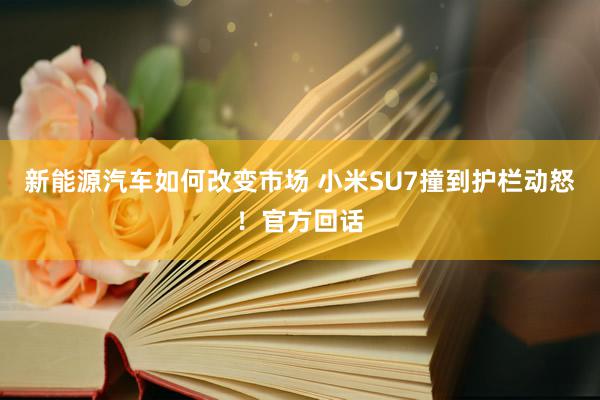 新能源汽车如何改变市场 小米SU7撞到护栏动怒！官方回话